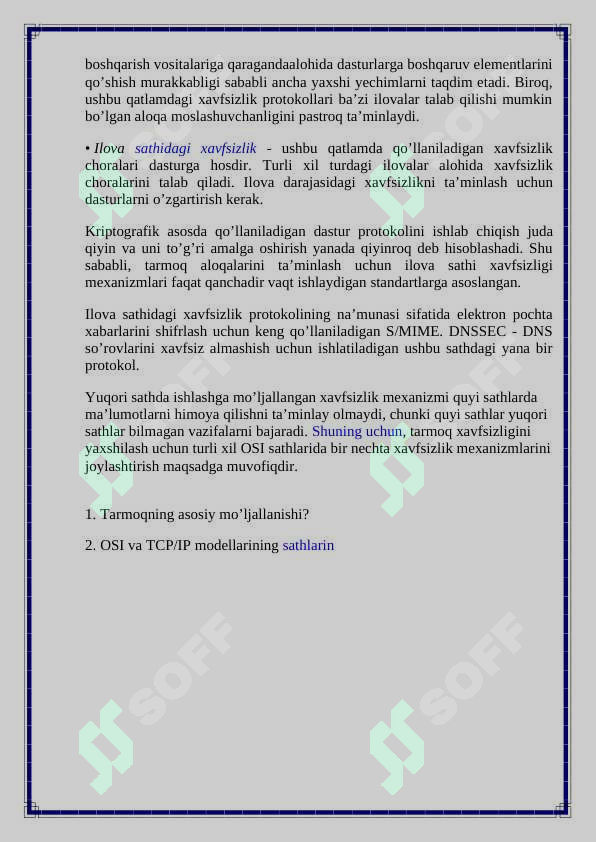 boshqarish vositalariga qaragandaalohida dasturlarga boshqaruv elementlarini qo'shish murakkabligi sababli ancha yaxshi yechimlarni taqdim etadi. Biroq, ushbu qatlamdagi xavfsizlik protokollari ba'zi ilovalar talab qilishi mumkin bo'lgan aloqa moslashuvchanligini pastroq ta'minlaydi.

• Ilova sathidagi xavfsizlik - ushbu qatlamda qo'llaniladigan xavfsizlik choralari dasturga hosdir. Turli xil turdagi ilovalar alohida xavfsizlik choralarini talab qiladi. Ilova darajasidagi xavfsizlikni ta'minlash uchun dasturlarni o'zgartirish kerak.

Kriptografik asosda qo'llaniladigan dastur protokolini ishlab chiqish juda qiyin va uni to'g'ri amalga oshirish yanada qiyinroq deb hisoblashadi. Shu sababli, tarmoq aloqalarini ta'minlash uchun ilova sathi xavfsizligi mexanizmlari faqat qanchadir vaqt ishlaydigan standartlarga asoslangan.

Ilova sathidagi xavfsizlik protokolining na'munasi sifatida elektron pochta xabarlarini shifrlash uchun keng qo'llaniladigan S/MIME. DNSSEC - DNS so'rovlarini xavfsiz almashish uchun ishlatiladigan ushbu sathdagi yana bir protokol.

Yuqori sathda ishlashga mo'ljallangan xavfsizlik mexanizmi quyi sathlarda ma'lumotlarni himoya qilishni ta'minlay olmaydi, chunki quyi sathlar yuqori sathlar bilmagan vazifalarni bajaradi. Shuning uchun, tarmoq xavfsizligini yaxshilash uchun turli xil OSI sathlarida bir nechta xavfsizlik mexanizmlarini joylashtirish maqsadga muvofiqdir.

1. Tarmoqning asosiy mo'ljallanishi?

2. OSI va TCP/IP modellarining sathlarin

SOFF SOFF SOFF SOFF SOFF SOFF